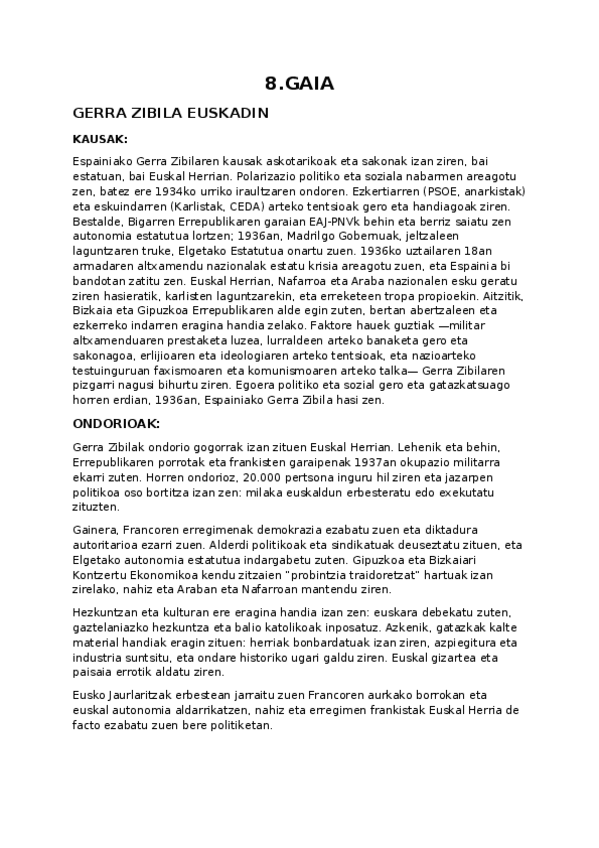 8.GAIA

GERRA ZIBILA EUSKADIN

KAUSAK:

Espainiako Gerra Zibilaren kausak askotarikoak eta sakonak izan ziren, bai estatuan, bai Euskal Herrian. Polarizazio politiko eta soziala nabarmen areagotu zen, batez ere 1934ko urriko iraultzaren ondoren. Ezkertiarren (PSOE, anarkistak) eta eskuindarren (Karlistak, CEDA) arteko tentsioak gero eta handiagoak ziren. Bestalde, Bigarren Errepublikaren garaian EAJ-PNVk behin eta berriz saiatu zen autonomia estatutua lortzen; 1936an, Madrilgo Gobernuak, jeltzaleen laguntzaren truke, Elgetako Estatutua onartu zuen. 1936ko uztailaren 18an armadaren altxamendu nazionalak estatu krisia areagotu zuen, eta Espainia bi bandotan zatitu zen. Euskal Herrian, Nafarroa eta Araba nazionalen esku geratu ziren hasieratik, karlisten laguntzarekin, eta erreketeen tropa propioekin. Aitzitik, Bizkaia eta Gipuzkoa Errepublikaren alde egin zuten, bertan abertzaleen eta ezkerreko indarren eragina handia zelako. Faktore hauek guztiak —militar altxamenduaren prestaketa luzea, lurraldeen arteko banaketa gero eta sakonagoa, erlijioaren eta ideologiaren arteko tentsioak, eta nazioarteko testuinguruan faxismoaren eta komunismoaren arteko talka— Gerra Zibilaren pizgarri nagusi bihurtu ziren. Egoera politiko eta sozial gero eta gatazkatsuago horren erdian, 1936an, Espainiako Gerra Zibila hasi zen.

ONDORIOAK:

Gerra Zibilak ondorio gogorrak izan zituen Euskal Herrian. Lehenik eta behin, Errepublikaren porrotak eta frankisten garaipenak 1937an okupazio militarra ekarri zuten. Horren ondorioz, 20.000 pertsona inguru hil ziren eta jazarpen politikoa oso bortitza izan zen: milaka euskaldun erbesteratu edo exekutatu zituzten.

Gainera, Francoren erregimenak demokrazia ezabatu zuen eta diktadura autoritarioa ezarri zuen. Alderdi politikoak eta sindikatuak deuseztatu zituen, eta Elgetako autonomia estatutua indargabetu zuten. Gipuzkoa eta Bizkaiari Kontzertu Ekonomikoa kendu zitzaien "probintzia traidoretzat" hartuak izan zirelako, nahiz eta Araban eta Nafarroan mantendu ziren.

Hezkuntzan eta kulturan ere eragina handia izan zen: euskara debekatu zuten, gaztelaniazko hezkuntza eta balio katolikoak inposatuz. Azkenik, gatazkak kalte material handiak eragin zituen: herriak bonbardatuak izan ziren, azpiegitura eta industria suntsitu, eta ondare historiko ugari galdu ziren. Euskal gizartea eta paisaia errotik aldatu ziren.

Eusko Jaurlaritzak erbestean jarraitu zuen Francoren aurkako borrokan eta euskal autonomia aldarrikatzen, nahiz eta erregimen frankistak Euskal Herria de facto ezabatu zuen bere politiketan.